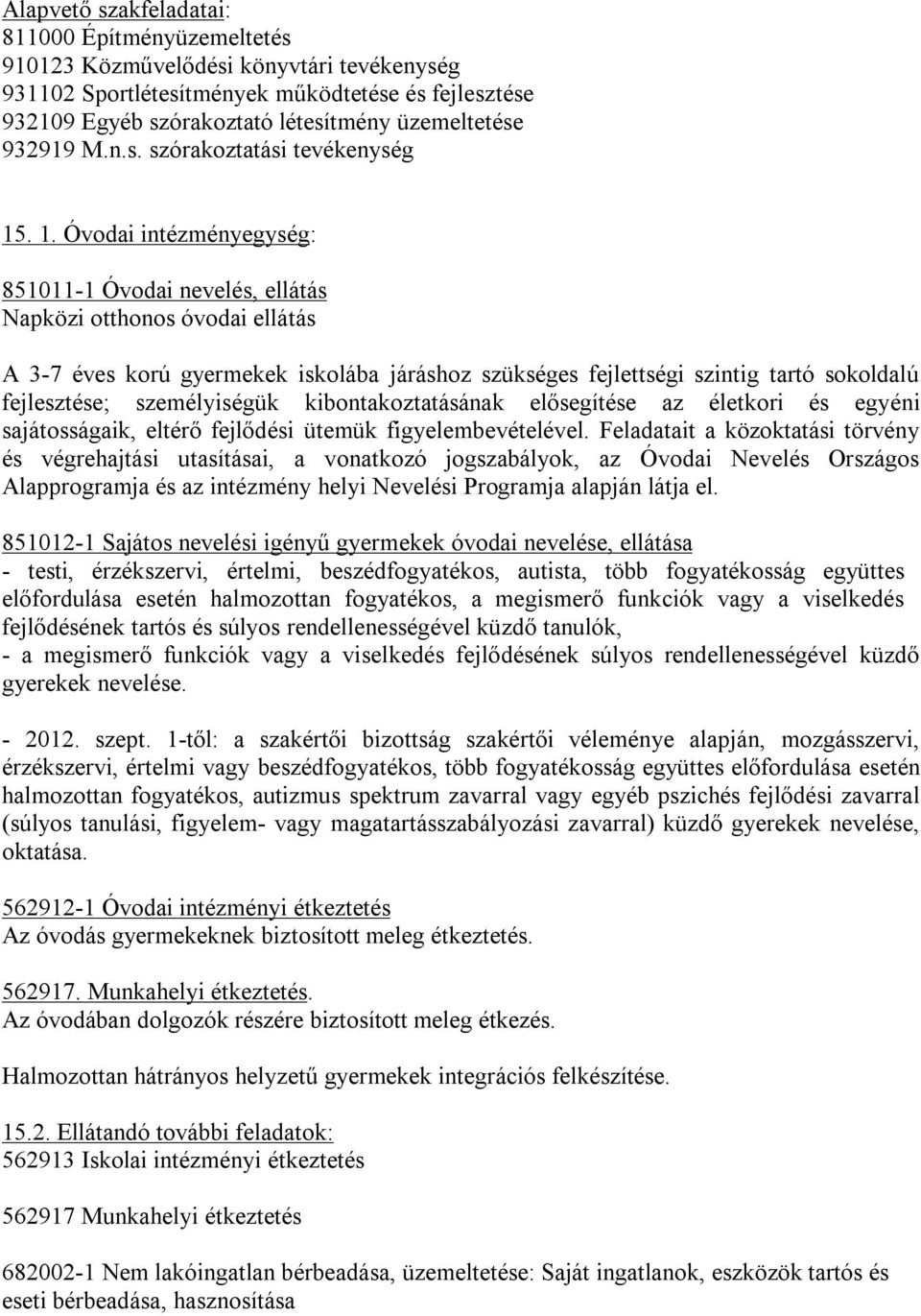 Alapvető szakfeladatai:
811000 Építményüzemeltetés
910123 Közművelődési könyvtári tevékenység
931102 Sportlétesítmények működtetése és fejlesztése
932109 Egyéb szórakoztató létesítmény üzemeltetése
932919 M.n.s. szórakoztatási tevékenység

15. 1. Óvodai intézményegység:

851011-1 Óvodai nevelés, ellátás
Napközi otthonos óvodai ellátás

A 3-7 éves korú gyermekek iskolába járáshoz szükséges fejlettségi szintig tartó sokoldalú fejlesztése; személyiségük kibontakoztatásának elősegítése az életkori és egyéni sajátosságaik, eltérő fejlődési ütemük figyelembevételével. Feladatait a közoktatási törvény és végrehajtási utasításai, a vonatkozó jogszabályok, az Óvodai Nevelés Országos Alapprogramja és az intézmény helyi Nevelési Programja alapján látja el.

851012-1 Sajátos nevelési igényű gyermekek óvodai nevelése, ellátása
- testi, érzékszervi, értelmi, beszédfogyatékos, autista, több fogyatékosság együttes előfordulása esetén halmozottan fogyatékos, a megismerő funkciók vagy a viselkedés fejlődésének tartós és súlyos rendellenességével küzdő tanulók,
- a megismerő funkciók vagy a viselkedés fejlődésének súlyos rendellenességével küzdő gyerekek nevelése.

- 2012. szept. 1-től: a szakértői bizottság szakértői véleménye alapján, mozgásszervi, érzékszervi, értelmi vagy beszédfogyatékos, több fogyatékosság együttes előfordulása esetén halmozottan fogyatékos, autizmus spektrum zavarral vagy egyéb pszichés fejlődési zavarral (súlyos tanulási, figyelem- vagy magatartásszabályozási zavarral) küzdő gyerekek nevelése, oktatása.

562912-1 Óvodai intézményi étkeztetés
Az óvodás gyermekeknek biztosított meleg étkeztetés.

562917. Munkahelyi étkeztetés.
Az óvodában dolgozók részére biztosított meleg étkezés.

Halmozottan hátrányos helyzetű gyermekek integrációs felkészítése.

15.2. Ellátandó további feladatok:
562913 Iskolai intézményi étkeztetés

562917 Munkahelyi étkeztetés

682002-1 Nem lakóingatlan bérbeadása, üzemeltetése: Saját ingatlanok, eszközök tartós és eseti bérbeadása, hasznosítása